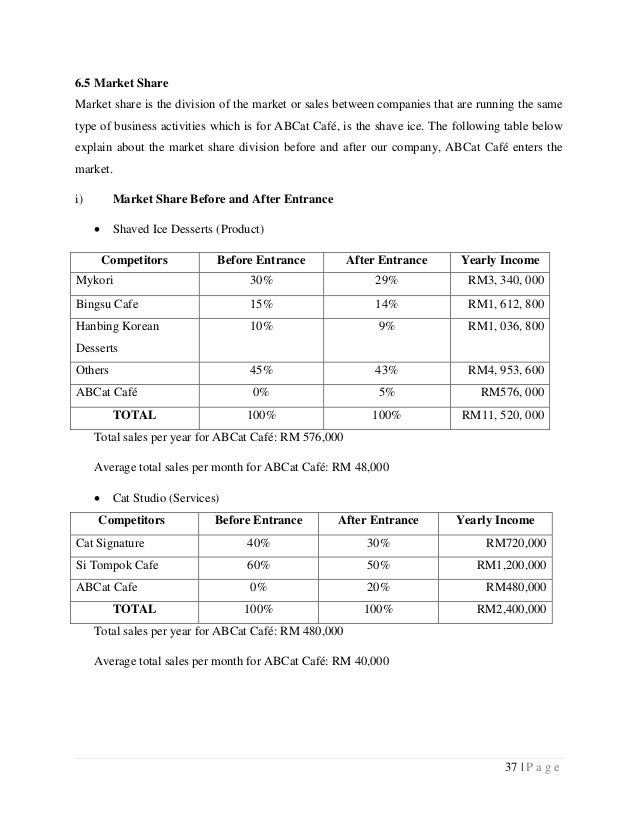 6.5 Market Share

Market share is the division of the market or sales between companies that are running the same type of business activities which is for ABCat Café, is the shave ice. The following table below explain about the market share division before and after our company, ABCat Café enters the market.

i) Market Share Before and After Entrance

• Shaved Ice Desserts (Product)

| Competitors | Before Entrance | After Entrance | Yearly Income |
|---|---|---|---|
| Mykori | 30% | 29% | RM3, 340, 000 |
| Bingsu Cafe | 15% | 14% | RM1, 612, 800 |
| Hanbing Korean Desserts | 10% | 9% | RM1, 036, 800 |
| Others | 45% | 43% | RM4, 953, 600 |
| ABCat Café | 0% | 5% | RM576, 000 |
| TOTAL | 100% | 100% | RM11, 520, 000 |

Total sales per year for ABCat Café: RM 576,000

Average total sales per month for ABCat Café: RM 48,000

• Cat Studio (Services)

| Competitors | Before Entrance | After Entrance | Yearly Income |
|---|---|---|---|
| Cat Signature | 40% | 30% | RM720,000 |
| Si Tompok Cafe | 60% | 50% | RM1,200,000 |
| ABCat Cafe | 0% | 20% | RM480,000 |
| TOTAL | 100% | 100% | RM2,400,000 |

Total sales per year for ABCat Café: RM 480,000

Average total sales per month for ABCat Café: RM 40,000

37 | P a g e